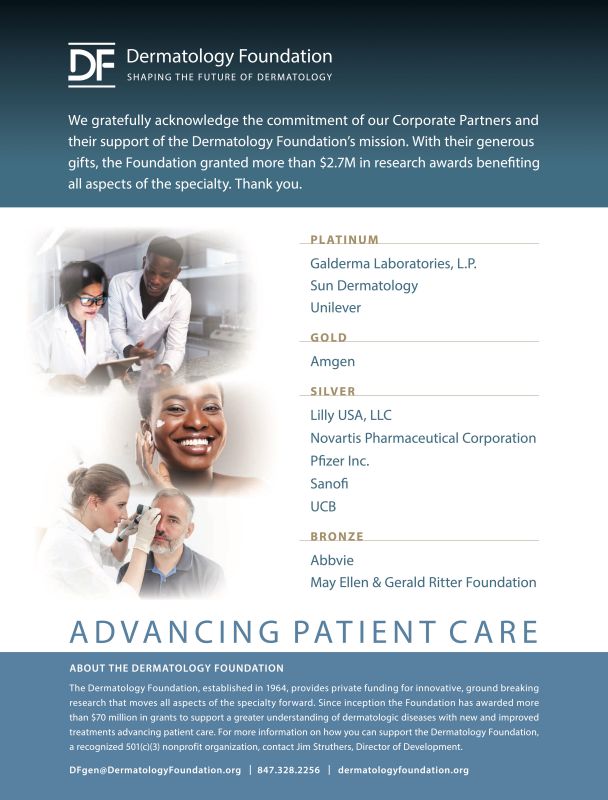 DF Dermatology Foundation
SHAPING THE FUTURE OF DERMATOLOGY

We gratefully acknowledge the commitment of our Corporate Partners and their support of the Dermatology Foundation's mission. With their generous gifts, the Foundation granted more than $2.7M in research awards benefiting all aspects of the specialty. Thank you.

PLATINUM
Galderma Laboratories, L.P.
Sun Dermatology
Unilever

GOLD
Amgen

SILVER
Lilly USA, LLC
Novartis Pharmaceutical Corporation
Pfizer Inc.
Sanofi
UCB

BRONZE
Abbvie
May Ellen & Gerald Ritter Foundation

ADVANCING PATIENT CARE

ABOUT THE DERMATOLOGY FOUNDATION
The Dermatology Foundation, established in 1964, provides private funding for innovative, ground breaking research that moves all aspects of the specialty forward. Since inception the Foundation has awarded more than $70 million in grants to support a greater understanding of dermatologic diseases with new and improved treatments advancing patient care. For more information on how you can support the Dermatology Foundation, a recognized 501(c)(3) nonprofit organization, contact Jim Struthers, Director of Development.

DFgen@DermatologyFoundation.org | 847.328.2256 | dermatologyfoundation.org